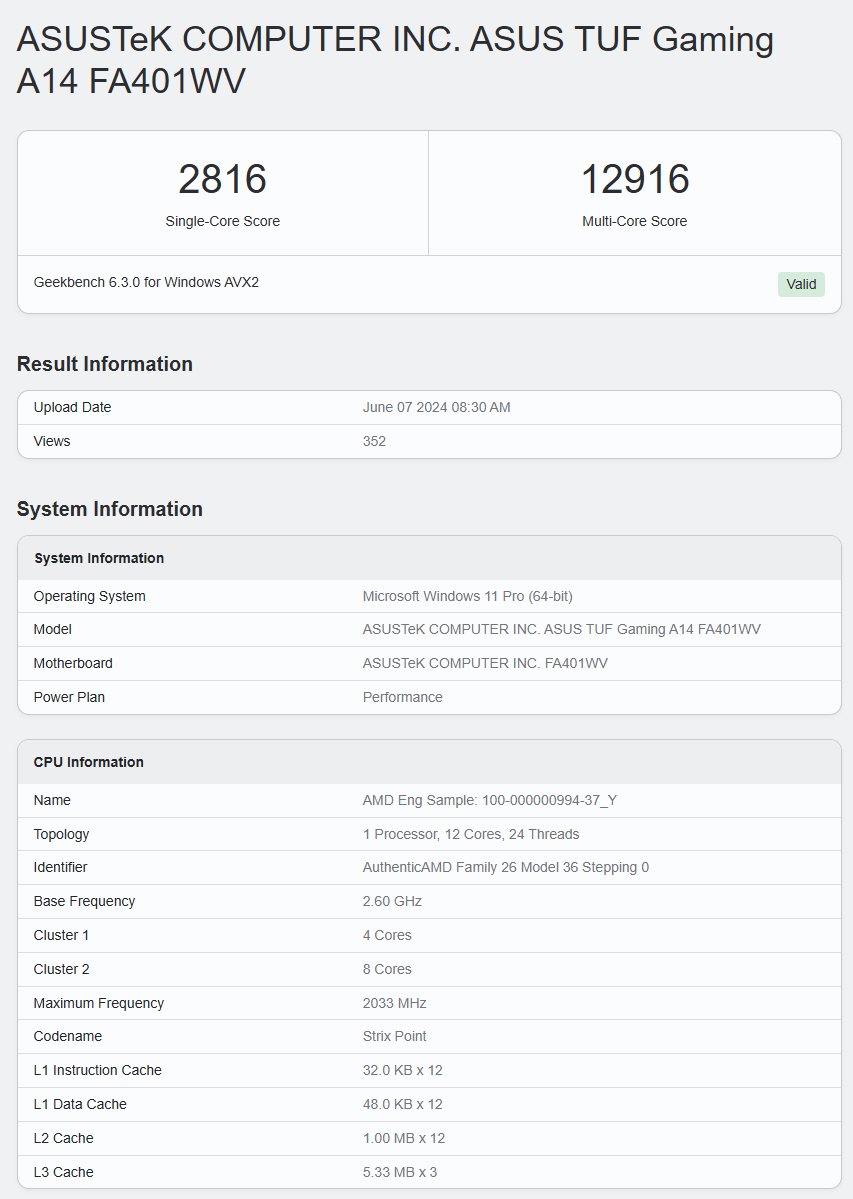 ASUSTeK COMPUTER INC. ASUS TUF Gaming A14 FA401WV

2816
Single-Core Score

12916
Multi-Core Score

Geekbench 6.3.0 for Windows AVX2

Valid

Result Information

| Upload Date | June 07 2024 08:30 AM |
|---|---|
| Views | 352 |

System Information

| System Information | |
|---|---|
| Operating System | Microsoft Windows 11 Pro (64-bit) |
| Model | ASUSTeK COMPUTER INC. ASUS TUF Gaming A14 FA401WV |
| Motherboard | ASUSTeK COMPUTER INC. FA401WV |
| Power Plan | Performance |

| CPU Information | |
|---|---|
| Name | AMD Eng Sample: 100-000000994-37_Y |
| Topology | 1 Processor, 12 Cores, 24 Threads |
| Identifier | AuthenticAMD Family 26 Model 36 Stepping 0 |
| Base Frequency | 2.60 GHz |
| Cluster 1 | 4 Cores |
| Cluster 2 | 8 Cores |
| Maximum Frequency | 2033 MHz |
| Codename | Strix Point |
| L1 Instruction Cache | 32.0 KB x 12 |
| L1 Data Cache | 48.0 KB x 12 |
| L2 Cache | 1.00 MB x 12 |
| L3 Cache | 5.33 MB x 3 |